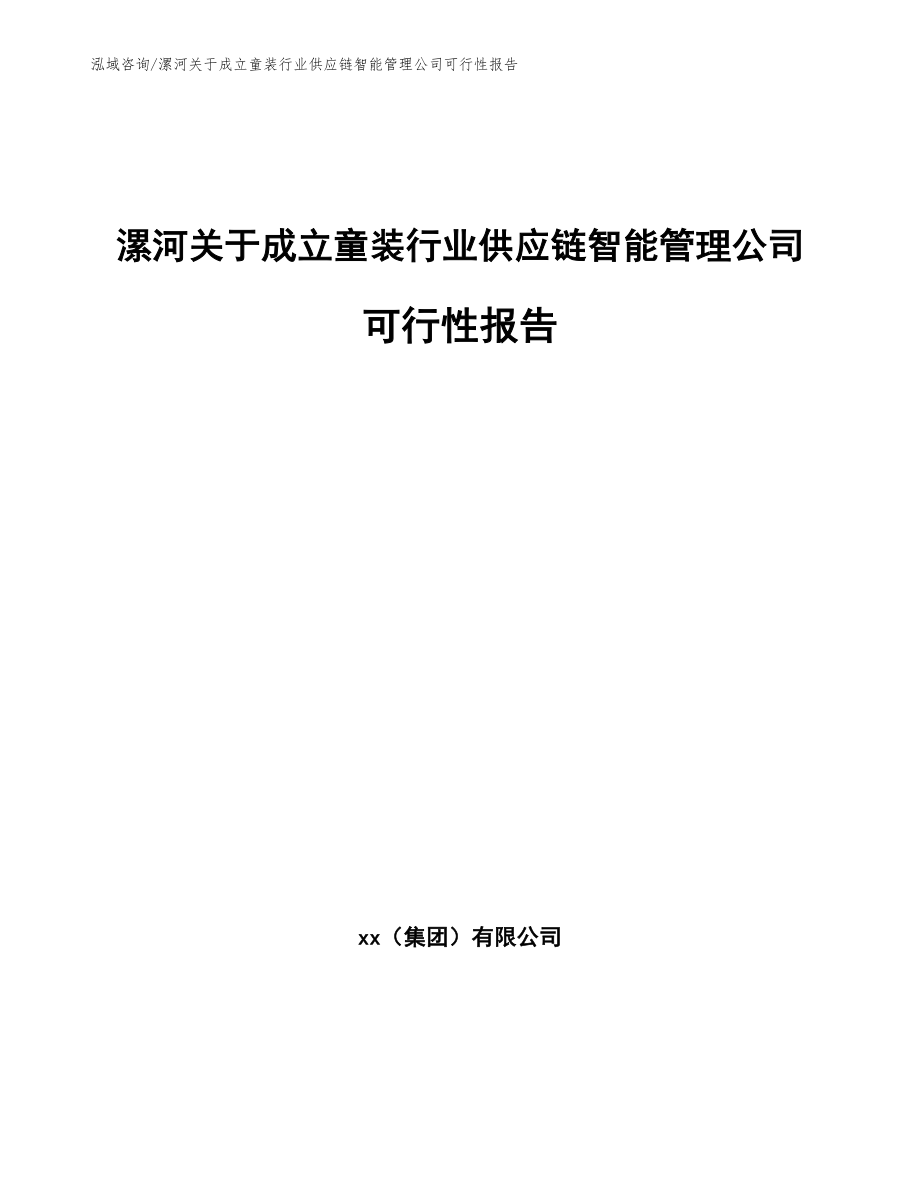 泓域咨询/漯河关于成立童装行业供应链智能管理公司可行性报告

漯河关于成立童装行业供应链智能管理公司可行性报告

xx（集团）有限公司